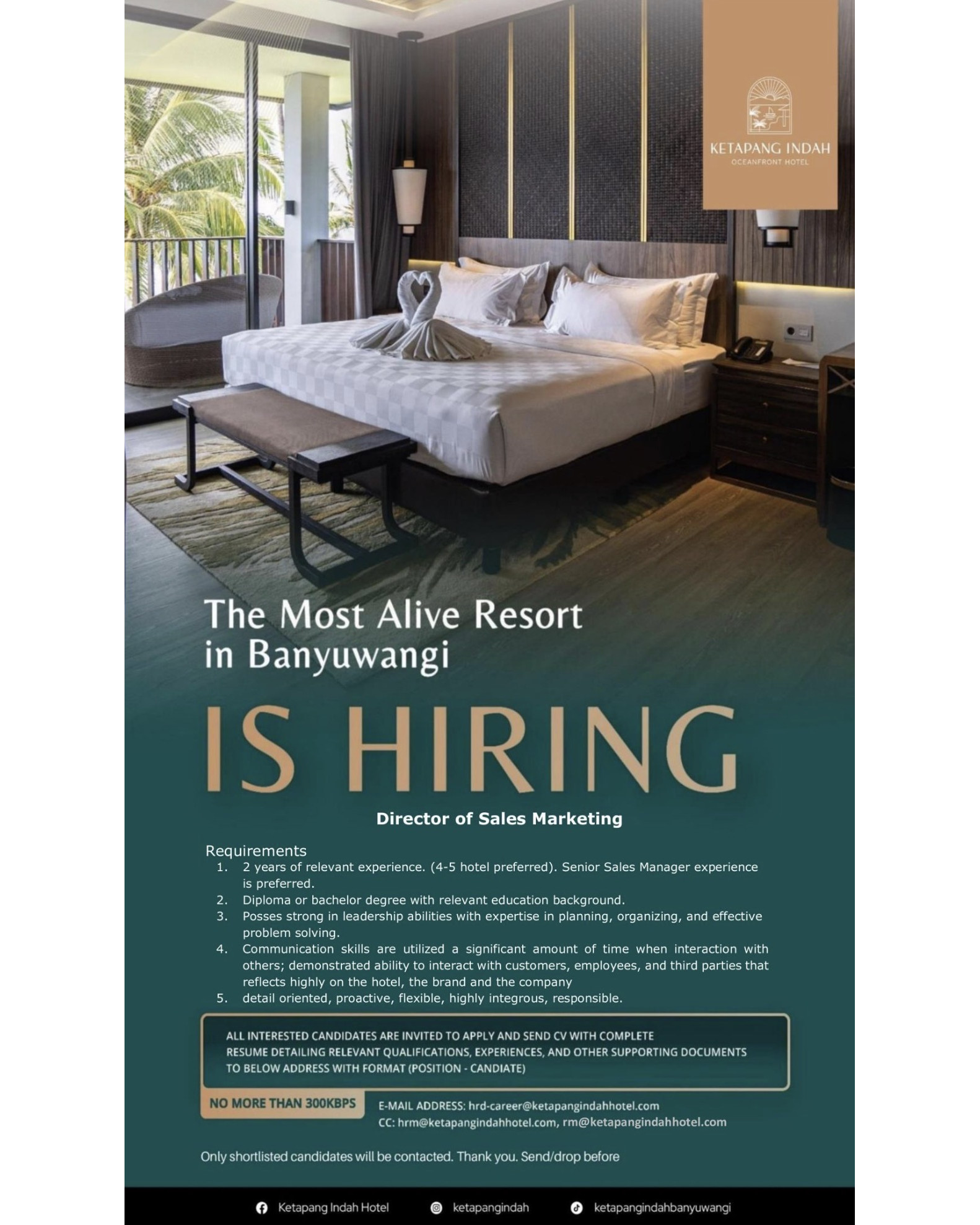 KETAPANG INDAH
OCEANFRONT HOTEL

The Most Alive Resort in Banyuwangi

IS HIRING

Director of Sales Marketing

Requirements
1. 2 years of relevant experience. (4-5 hotel preferred). Senior Sales Manager experience is preferred.
2. Diploma or bachelor degree with relevant education background.
3. Posses strong in leadership abilities with expertise in planning, organizing, and effective problem solving.
4. Communication skills are utilized a significant amount of time when interaction with others; demonstrated ability to interact with customers, employees, and third parties that reflects highly on the hotel, the brand and the company
5. detail oriented, proactive, flexible, highly integrous, responsible.

ALL INTERESTED CANDIDATES ARE INVITED TO APPLY AND SEND CV WITH COMPLETE RESUME DETAILING RELEVANT QUALIFICATIONS, EXPERIENCES, AND OTHER SUPPORTING DOCUMENTS TO BELOW ADDRESS WITH FORMAT (POSITION - CANDIATE)

NO MORE THAN 300KBPS

E-MAIL ADDRESS: hrd-career@ketapangindahhotel.com
CC: hrm@ketapangindahhotel.com, rm@ketapangindahhotel.com

Only shortlisted candidates will be contacted. Thank you. Send/drop before

Ketapang Indah Hotel
ketapangindah
ketapangindahbanyuwangi